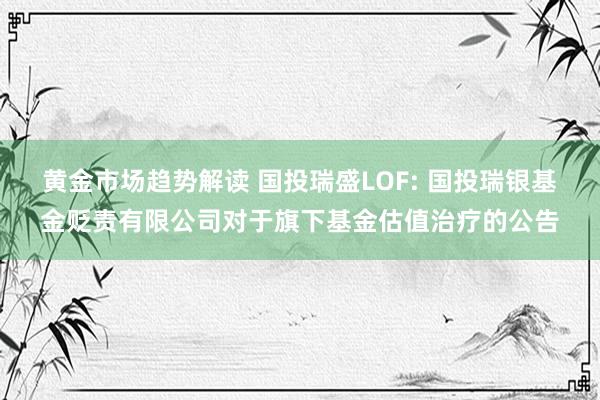 黄金市场趋势解读 国投瑞盛LOF: 国投瑞银基金贬责有限公司对于旗下基金估值治疗的公告